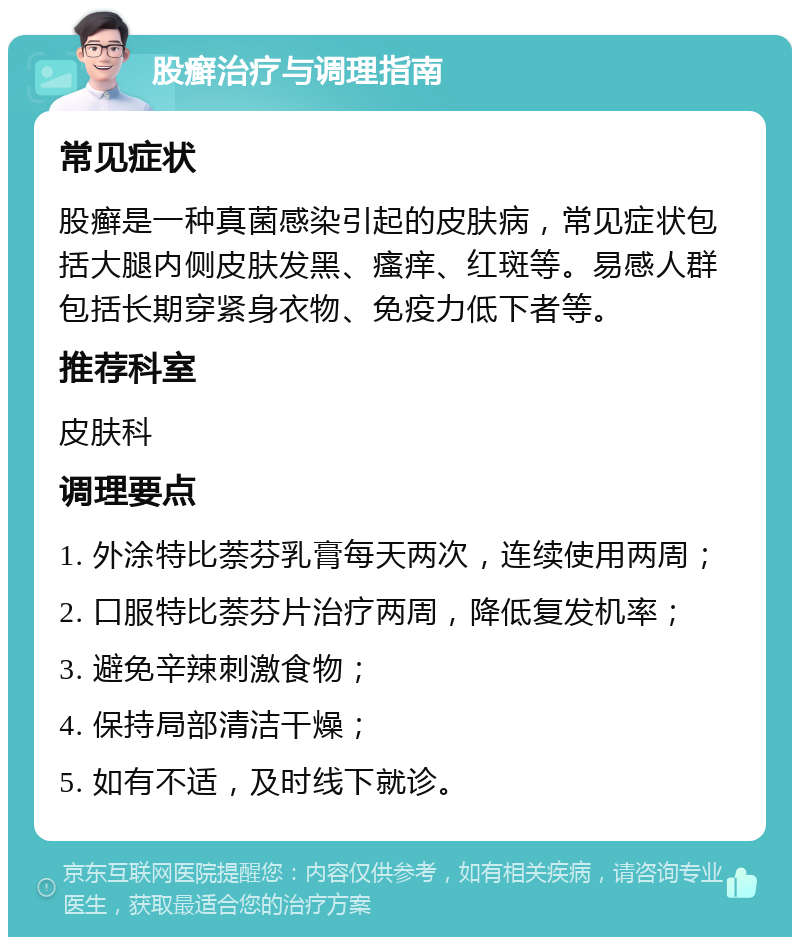 股癣治疗与调理指南

常见症状

股癣是一种真菌感染引起的皮肤病，常见症状包括大腿内侧皮肤发黑、瘙痒、红斑等。易感人群包括长期穿紧身衣物、免疫力低下者等。

推荐科室

皮肤科

调理要点

1. 外涂特比萘芬乳膏每天两次，连续使用两周；

2. 口服特比萘芬片治疗两周，降低复发机率；

3. 避免辛辣刺激食物；

4. 保持局部清洁干燥；

5. 如有不适，及时线下就诊。

京东互联网医院提醒您：内容仅供参考，如有相关疾病，请咨询专业医生，获取最适合您的治疗方案